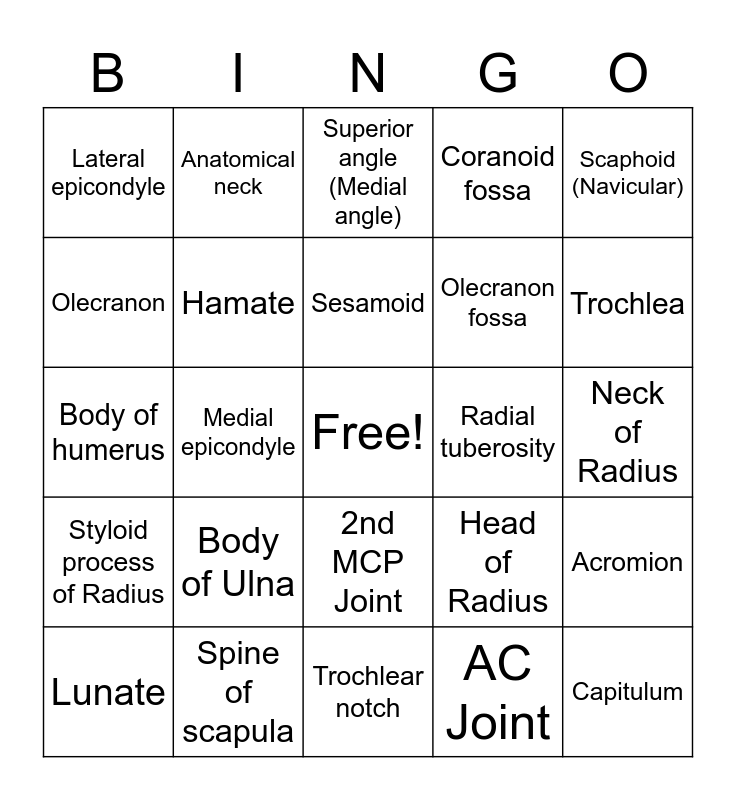 | B | I | N | G | O |
|---|---|---|---|---|
| Lateral epicondyle | Anatomical neck | Superior angle (Medial angle) | Coranoid fossa | Scaphoid (Navicular) |
| Olecranon | Hamate | Sesamoid | Olecranon fossa | Trochlea |
| Body of humerus | Medial epicondyle | Free! | Radial tuberosity | Neck of Radius |
| Styloid process of Radius | Body of Ulna | 2nd MCP Joint | Head of Radius | Acromion |
| Lunate | Spine of scapula | Trochlear notch | AC Joint | Capitulum |